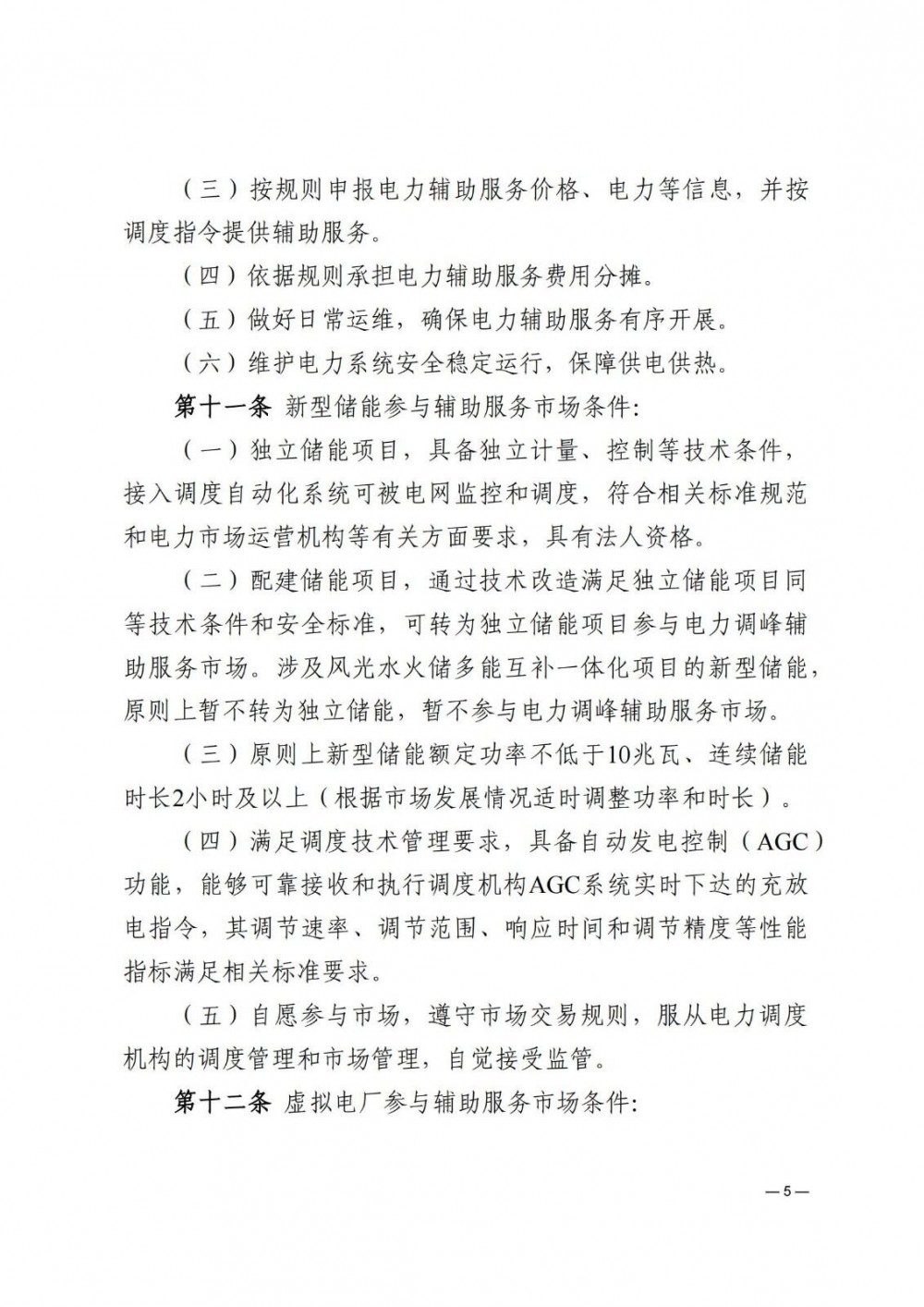 （三）按规则申报电力辅助服务价格、电力等信息，并按调度指令提供辅助服务。

（四）依据规则承担电力辅助服务费用分摊。

（五）做好日常运维，确保电力辅助服务有序开展。

（六）维护电力系统安全稳定运行，保障供电供热。

第十一条 新型储能参与辅助服务市场条件：

（一）独立储能项目，具备独立计量、控制等技术条件，接入调度自动化系统可被电网监控和调度，符合相关标准规范和电力市场运营机构等有关方面要求，具有法人资格。

（二）配建储能项目，通过技术改造满足独立储能项目同等技术条件和安全标准，可转为独立储能项目参与电力调峰辅助服务市场。涉及风光水火储多能互补一体化项目的新型储能，原则上暂不转为独立储能，暂不参与电力调峰辅助服务市场。

（三）原则上新型储能额定功率不低于10兆瓦、连续储能时长2小时及以上（根据市场发展情况适时调整功率和时长）。

（四）满足调度技术管理要求，具备自动发电控制（AGC）功能，能够可靠接收和执行调度机构AGC系统实时下达的充放电指令，其调节速率、调节范围、响应时间和调节精度等性能指标满足相关标准要求。

（五）自愿参与市场，遵守市场交易规则，服从电力调度机构的调度管理和市场管理，自觉接受监管。

第十二条 虚拟电厂参与辅助服务市场条件：

— 5 —